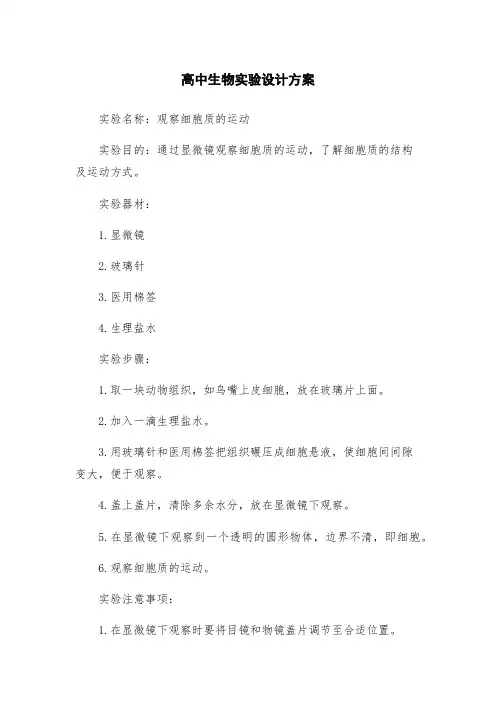 高中生物实验设计方案

实验名称：观察细胞质的运动

实验目的：通过显微镜观察细胞质的运动，了解细胞质的结构及运动方式。

实验器材：

1. 显微镜

2. 玻璃针

3. 医用棉签

4. 生理盐水

实验步骤：

1. 取一块动物组织，如鸟嘴上皮细胞，放在玻璃片上面。

2. 加入一滴生理盐水。

3. 用玻璃针和医用棉签把组织碾压成细胞悬液，使细胞间间隙变大，便于观察。

4. 盖上盖片，清除多余水分，放在显微镜下观察。

5. 在显微镜下观察到一个透明的圆形物体，边界不清，即细胞。

6. 观察细胞质的运动。

实验注意事项：

1. 在显微镜下观察时要将目镜和物镜盖片调节至合适位置。